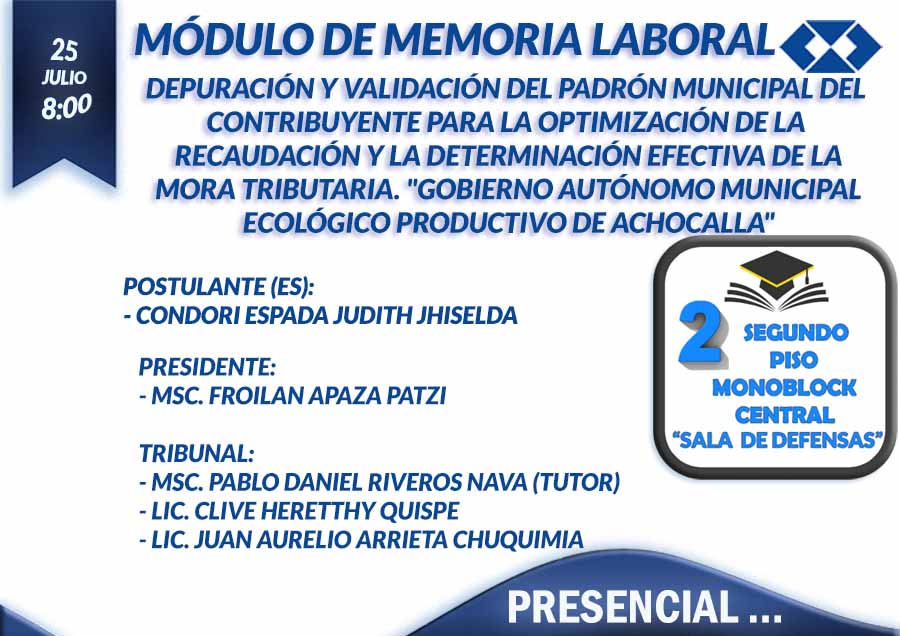 25
JULIO
8:00

MÓDULO DE MEMORIA LABORAL

DEPURACIÓN Y VALIDACIÓN DEL PADRÓN MUNICIPAL DEL CONTRIBUYENTE PARA LA OPTIMIZACIÓN DE LA RECAUDACIÓN Y LA DETERMINACIÓN EFECTIVA DE LA MORA TRIBUTARIA. "GOBIERNO AUTÓNOMO MUNICIPAL ECOLÓGICO PRODUCTIVO DE ACHOCALLA"

POSTULANTE (ES):
- CONDORI ESPADA JUDITH JHISELDA

PRESIDENTE:
- MSC. FROILAN APAZA PATZI

TRIBUNAL:
- MSC. PABLO DANIEL RIVEROS NAVA (TUTOR)
- LIC. CLIVE HERETTHY QUISPE
- LIC. JUAN AURELIO ARRIETA CHUQUIMIA

2
SEGUNDO
PISO
MONOBLOCK
CENTRAL
"SALA DE DEFENSAS"

PRESENCIAL ...